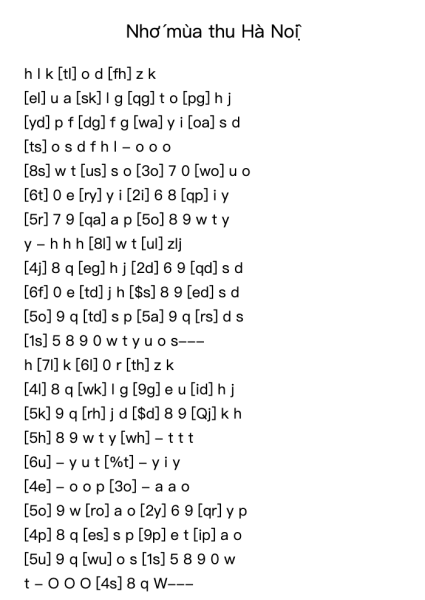 Nhớ mùa thu Hà Nội

h l k [tl] o d [fh] z k
[el] u a [sk] l g [qg] t o [pg] h j
[yd] p f [dg] f g [wa] y i [oa] s d
[ts] o s d f h l – o o o
[8s] w t [us] s o [3o] 7 0 [wo] u o
[6t] 0 e [ry] y i [2i] 6 8 [qp] i y
[5r] 7 9 [qa] a p [5o] 8 9 w t y
y – h h h [8l] w t [ul] zlj
[4j] 8 q [eg] h j [2d] 6 9 [qd] s d
[6f] 0 e [td] j h [$s] 8 9 [ed] s d
[5o] 9 q [td] s p [5a] 9 q [rs] d s
[1s] 5 8 9 0 w t y u o s–––
h [7l] k [6l] 0 r [th] z k
[4l] 8 q [wk] l g [9g] e u [id] h j
[5k] 9 q [rh] j d [$d] 8 9 [Qj] k h
[5h] 8 9 w t y [wh] – t t t
[6u] – y u t [%t] – y i y
[4e] – o o p [3o] – a a o
[5o] 9 w [ro] a o [2y] 6 9 [qr] y p
[4p] 8 q [es] s p [9p] e t [ip] a o
[5u] 9 q [wu] o s [1s] 5 8 9 0 w
t – O O O [4s] 8 q W–––